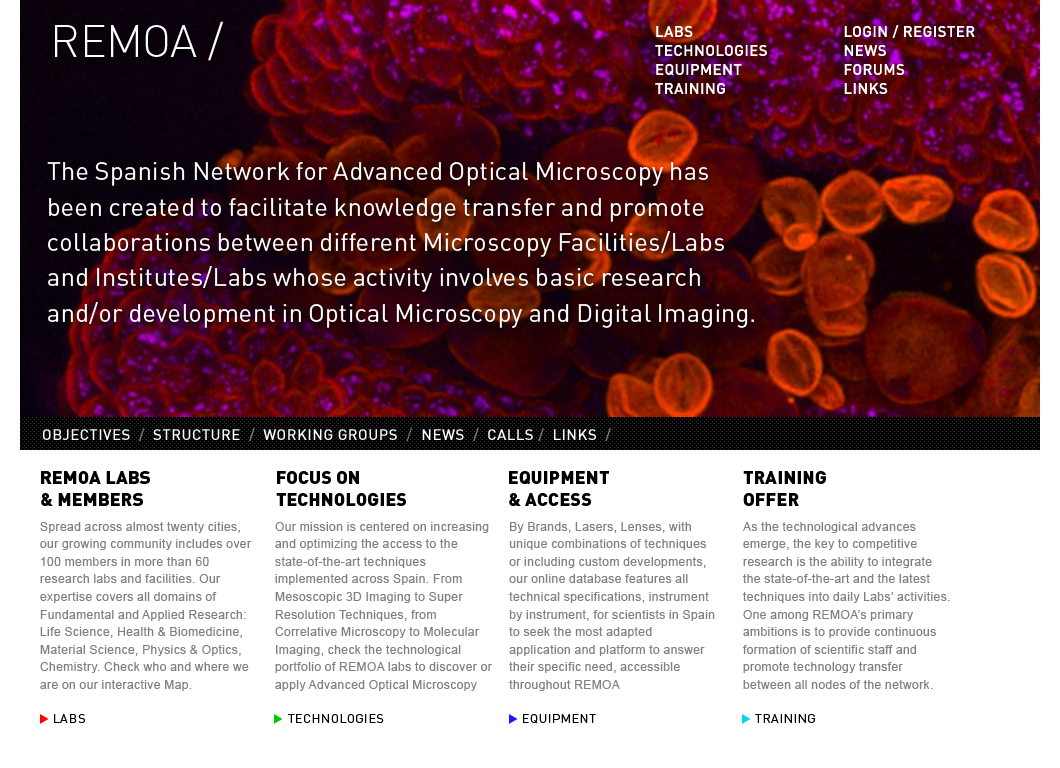 REMOA /

LABS
TECHNOLOGIES
EQUIPMENT
TRAINING

LOGIN / REGISTER
NEWS
FORUMS
LINKS

The Spanish Network for Advanced Optical Microscopy has been created to facilitate knowledge transfer and promote collaborations between different Microscopy Facilities/Labs and Institutes/Labs whose activity involves basic research and/or development in Optical Microscopy and Digital Imaging.

OBJECTIVES / STRUCTURE / WORKING GROUPS / NEWS / CALLS / LINKS /

REMOA LABS & MEMBERS

Spread across almost twenty cities, our growing community includes over 100 members in more than 60 research labs and facilities. Our expertise covers all domains of Fundamental and Applied Research: Life Science, Health & Biomedicine, Material Science, Physics & Optics, Chemistry. Check who and where we are on our interactive Map.

LABS

FOCUS ON TECHNOLOGIES

Our mission is centered on increasing and optimizing the access to the state-of-the-art techniques implemented across Spain. From Mesoscopic 3D Imaging to Super Resolution Techniques, from Correlative Microscopy to Molecular Imaging, check the technological portfolio of REMOA labs to discover or apply Advanced Optical Microscopy

TECHNOLOGIES

EQUIPMENT & ACCESS

By Brands, Lasers, Lenses, with unique combinations of techniques or including custom developments, our online database features all technical specifications, instrument by instrument, for scientists in Spain to seek the most adapted application and platform to answer their specific need, accessible throughout REMOA

EQUIPMENT

TRAINING OFFER

As the technological advances emerge, the key to competitive research is the ability to integrate the state-of-the-art and the latest techniques into daily Labs' activities. One among REMOA's primary ambitions is to provide continuous formation of scientific staff and promote technology transfer between all nodes of the network.

TRAINING